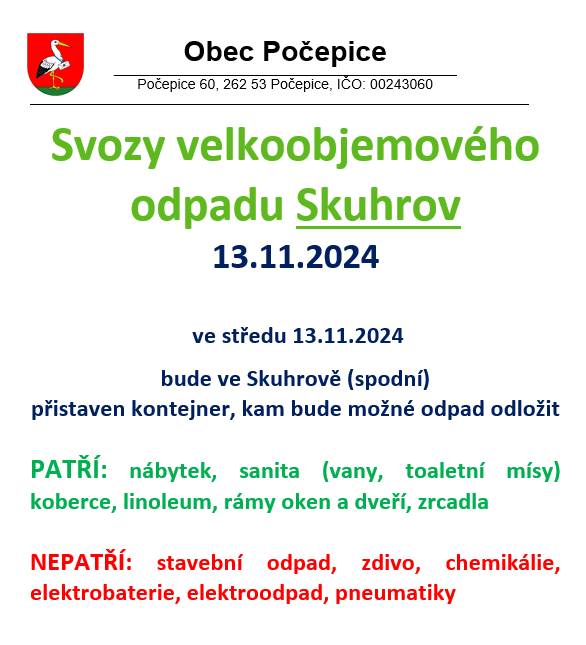 Obec Počepice

Počepice 60, 262 53 Počepice, IČO: 00243060

Svozy velkoobjemového odpadu Skuhrov
13.11.2024

ve středu 13.11.2024

bude ve Skuhrově (spodní)
přistaven kontejner, kam bude možné odpad odložit

PATŘÍ: nábytek, sanita (vany, toaletní mísy) koberce, linoleum, rámy oken a dveří, zrcadla

NEPATŘÍ: stavební odpad, zdivo, chemikálie, elektrobaterie, elektroodpad, pneumatiky